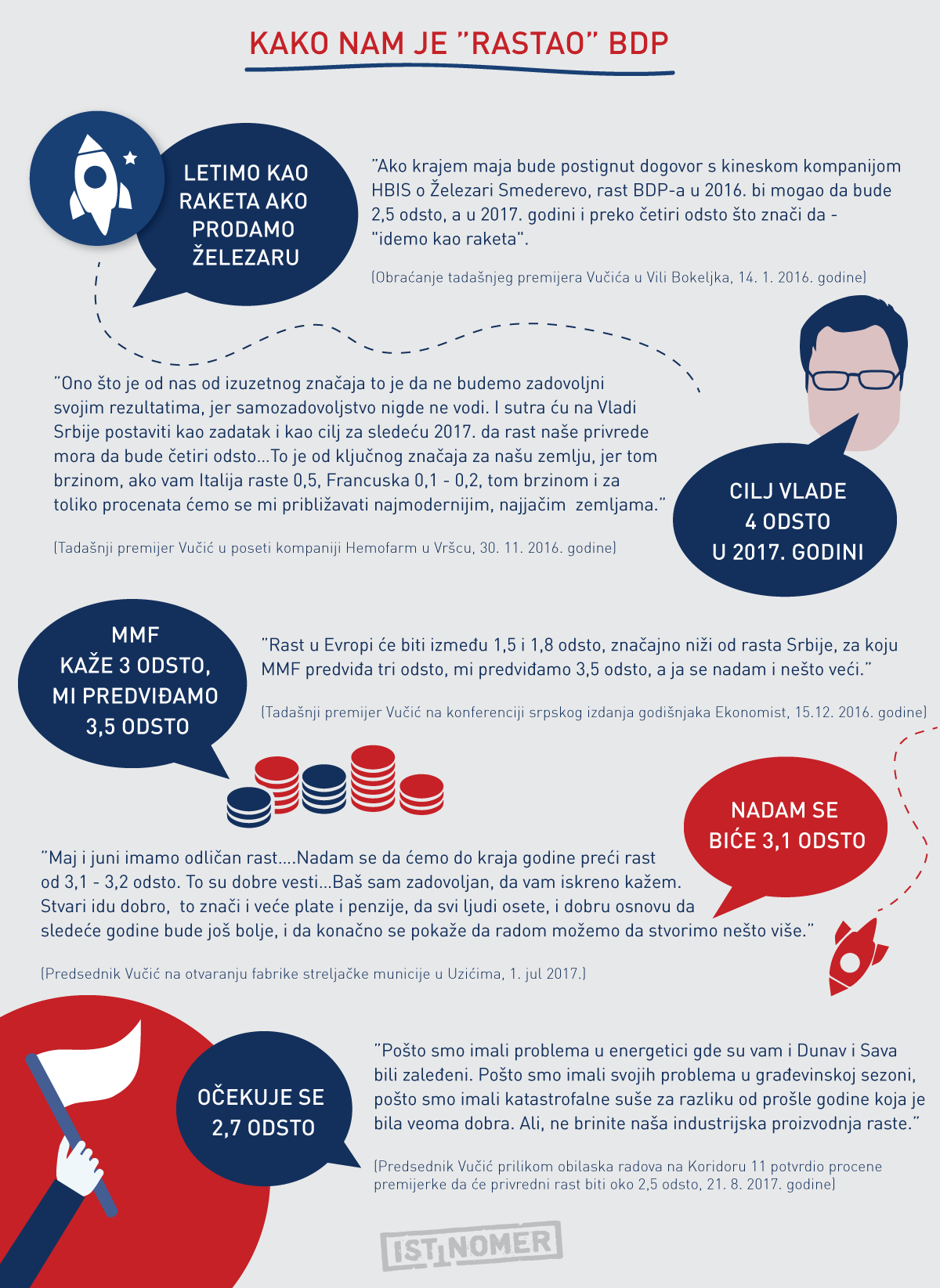 KAKO NAM JE "RASTAO" BDP

LETIMO KAO RAKETA AKO PRODAMO ŽELEZARU

"Ako krajem maja bude postignut dogovor s kineskom kompanijom HBIS o Železari Smederevo, rast BDP-a u 2016. bi mogao da bude 2,5 odsto, a u 2017. godini i preko četiri odsto što znači da - "idemo kao raketa".

(Obraćanje tadašnjeg premijera Vučića u Vili Bokeljka, 14. 1. 2016. godine)

"Ono što je od nas od izuzetnog značaja to je da ne budemo zadovoljni svojim rezultatima, jer samozadovoljstvo nigde ne vodi. I sutra ću na Vladi Srbije postaviti kao zadatak i kao cilj za sledeću 2017. da rast naše privrede mora da bude četiri odsto...To je od ključnog značaja za našu zemlju, jer tom brzinom, ako vam Italija raste 0,5, Francuska 0,1 - 0,2, tom brzinom i za toliko procenata ćemo se mi približavati najmodernijim, najjačim zemljama."

(Tadašnji premijer Vučić u poseti kompaniji Hemofarm u Vršcu, 30. 11. 2016. godine)

CILJ VLADE 4 ODSTO U 2017. GODINI

MMF KAŽE 3 ODSTO, MI PREDVIĐAMO 3,5 ODSTO

"Rast u Evropi će biti između 1,5 i 1,8 odsto, značajno niži od rasta Srbije, za koju MMF predviđa tri odsto, mi predviđamo 3,5 odsto, a ja se nadam i nešto veći."

(Tadašnji premijer Vučić na konferenciji srpskog izdanja godišnjaka Ekonomist, 15.12. 2016. godine)

NADAM SE BIĆE 3,1 ODSTO

"Maj i juni imamo odličan rast....Nadam se da ćemo do kraja godine preći rast od 3,1 - 3,2 odsto. To su dobre vesti...Baš sam zadovoljan, da vam iskreno kažem. Stvari idu dobro, to znači i veće plate i penzije, da svi ljudi osete, i dobru osnovu da sledeće godine bude još bolje, i da konačno se pokaže da radom možemo da stvorimo nešto više."

(Predsednik Vučić na otvaranju fabrike streljačke municije u Uzićima, 1. jul 2017.)

OČEKUJE SE 2,7 ODSTO

"Pošto smo imali problema u energetici gde su vam i Dunav i Sava bili zaleđeni. Pošto smo imali svojih problema u građevinskoj sezoni, pošto smo imali katastrofalne suše za razliku od prošle godine koja je bila veoma dobra. Ali, ne brinite naša industrijska proizvodnja raste."

(Predsednik Vučić prilikom obilaska radova na Koridoru 11 potvrdio procene premijerke da će privredni rast biti oko 2,5 odsto, 21. 8. 2017. godine)

ISTINOMER